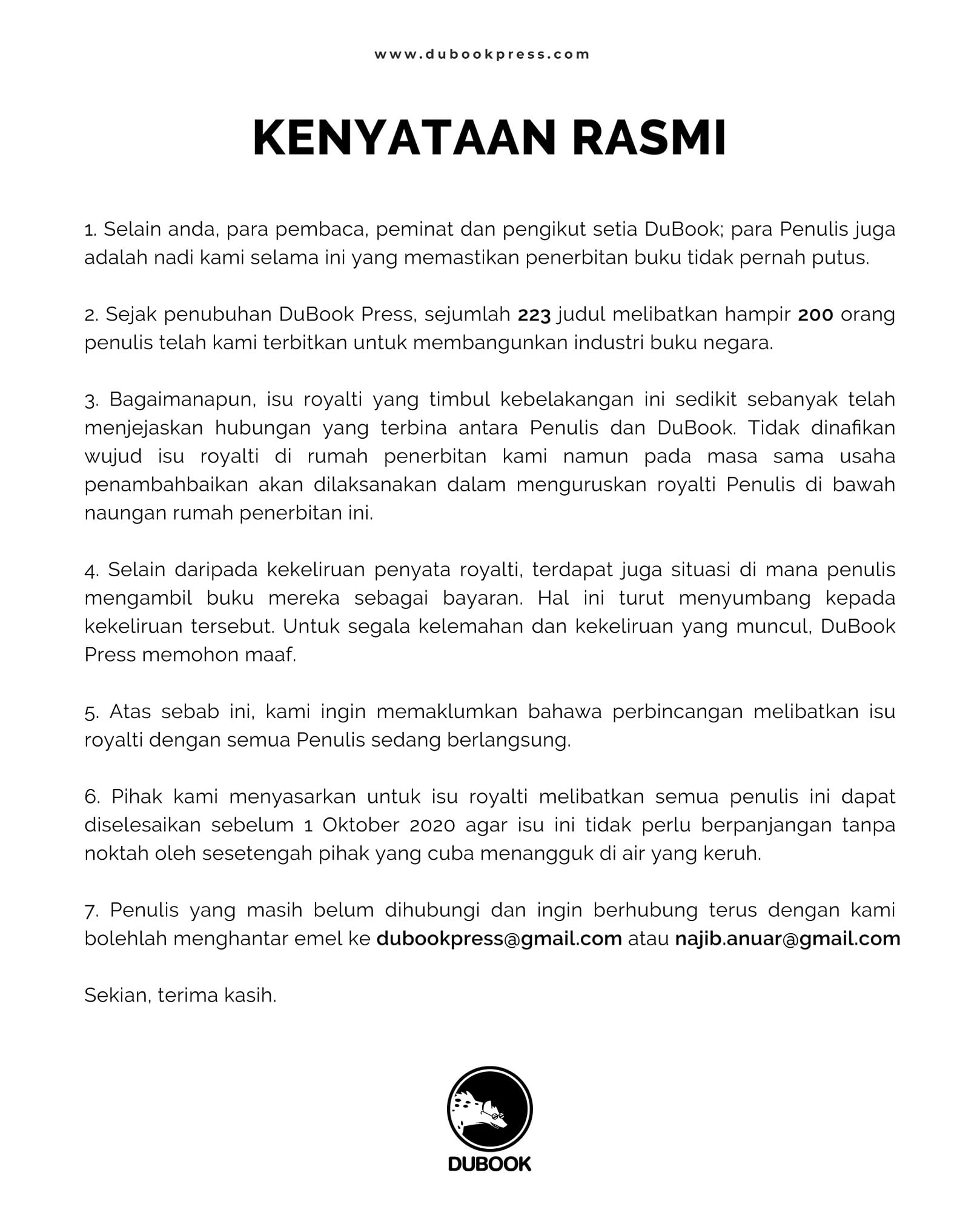 www.dubookpress.com

KENYATAAN RASMI

1. Selain anda, para pembaca, peminat dan pengikut setia DuBook; para Penulis juga adalah nadi kami selama ini yang memastikan penerbitan buku tidak pernah putus.

2. Sejak penubuhan DuBook Press, sejumlah 223 judul melibatkan hampir 200 orang penulis telah kami terbitkan untuk membangunkan industri buku negara.

3. Bagaimanapun, isu royalti yang timbul kebelakangan ini sedikit sebanyak telah menjejaskan hubungan yang terbina antara Penulis dan DuBook. Tidak dinafikan wujud isu royalti di rumah penerbitan kami namun pada masa sama usaha penambahbaikan akan dilaksanakan dalam menguruskan royalti Penulis di bawah naungan rumah penerbitan ini.

4. Selain daripada kekeliruan penyata royalti, terdapat juga situasi di mana penulis mengambil buku mereka sebagai bayaran. Hal ini turut menyumbang kepada kekeliruan tersebut. Untuk segala kelemahan dan kekeliruan yang muncul, DuBook Press memohon maaf.

5. Atas sebab ini, kami ingin memaklumkan bahawa perbincangan melibatkan isu royalti dengan semua Penulis sedang berlangsung.

6. Pihak kami menyasarkan untuk isu royalti melibatkan semua penulis ini dapat diselesaikan sebelum 1 Oktober 2020 agar isu ini tidak perlu berpanjangan tanpa noktah oleh sesetengah pihak yang cuba menangguk di air yang keruh.

7. Penulis yang masih belum dihubungi dan ingin berhubung terus dengan kami bolehlah menghantar emel ke dubookpress@gmail.com atau najib.anuar@gmail.com

Sekian, terima kasih.

DUBOOK